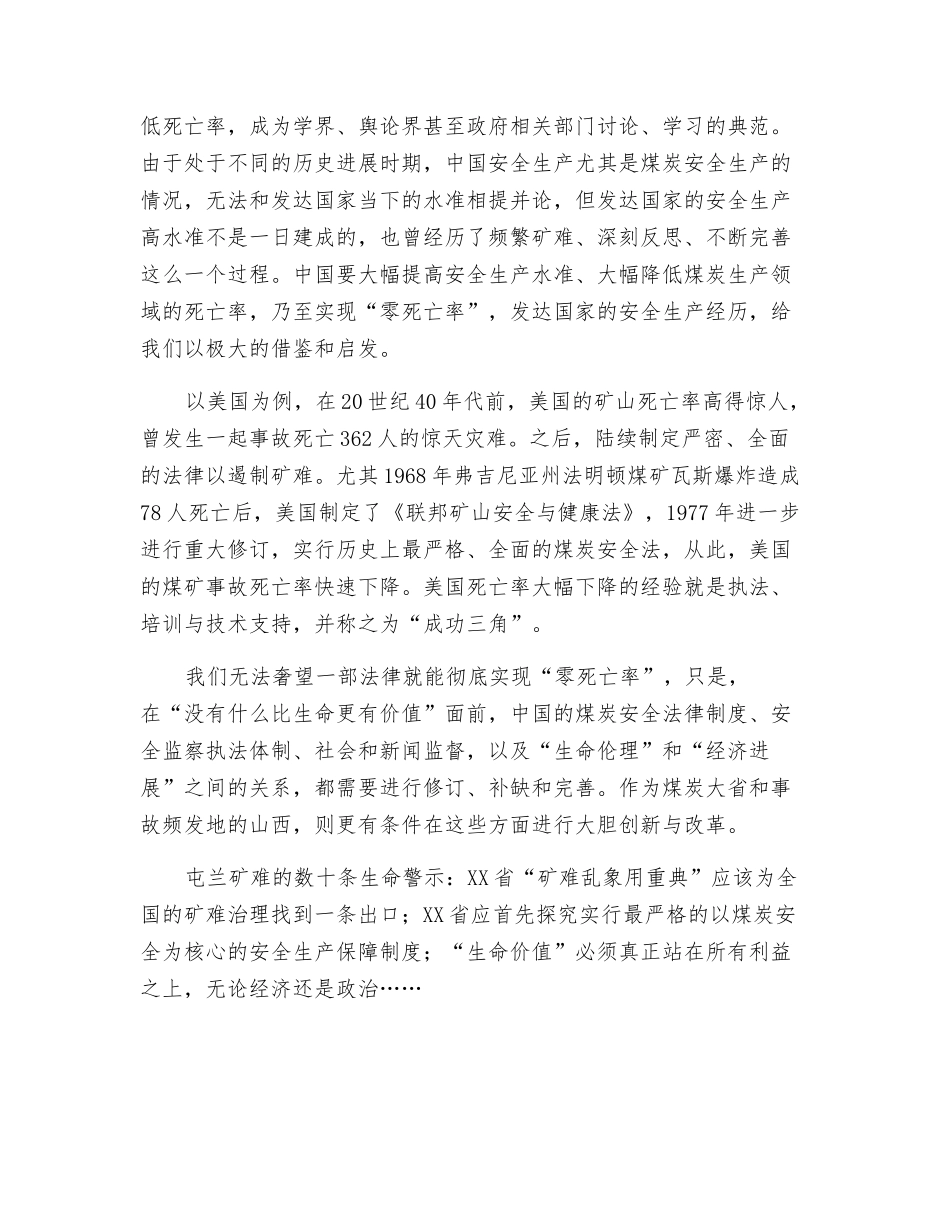 低死亡率，成为学界、舆论界甚至政府相关部门讨论、学习的典范。由于处于不同的历史进展时期，中国安全生产尤其是煤炭安全生产的情况，无法和发达国家当下的水准相提并论，但发达国家的安全生产高水准不是一日建成的，也曾经历了频繁矿难、深刻反思、不断完善这么一个过程。中国要大幅提高安全生产水准、大幅降低煤炭生产领域的死亡率，乃至实现“零死亡率”，发达国家的安全生产经历，给我们以极大的借鉴和启发。

以美国为例，在20世纪40年代前，美国的矿山死亡率高得惊人，曾发生一起事故死亡362人的惊天灾难。之后，陆续制定严密、全面的法律以遏制矿难。尤其1968年弗吉尼亚州法明顿煤矿瓦斯爆炸造成78人死亡后，美国制定了《联邦矿山安全与健康法》，1977年进一步进行重大修订，实行历史上最严格、全面的煤炭安全法，从此，美国的煤矿事故死亡率快速下降。美国死亡率大幅下降的经验就是执法、培训与技术支持，并称之为“成功三角”。

我们无法奢望一部法律就能彻底实现“零死亡率”，只是，在“没有什么比生命更有价值”面前，中国的煤炭安全法律制度、安全监察执法体制、社会和新闻监督，以及“生命伦理”和“经济进展”之间的关系，都需要进行修订、补缺和完善。作为煤炭大省和事故频发地的山西，则更有条件在这些方面进行大胆创新与改革。

屯兰矿难的数十条生命警示：XX省“矿难乱象用重典”应该为全国的矿难治理找到一条出口；XX省应首先探究实行最严格的以煤炭安全为核心的安全生产保障制度；“生命价值”必须真正站在所有利益之上，无论经济还是政治……